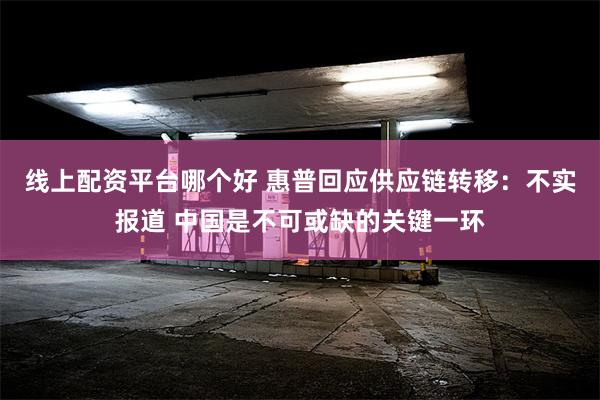 线上配资平台哪个好 惠普回应供应链转移：不实报道 中国是不可或缺的关键一环